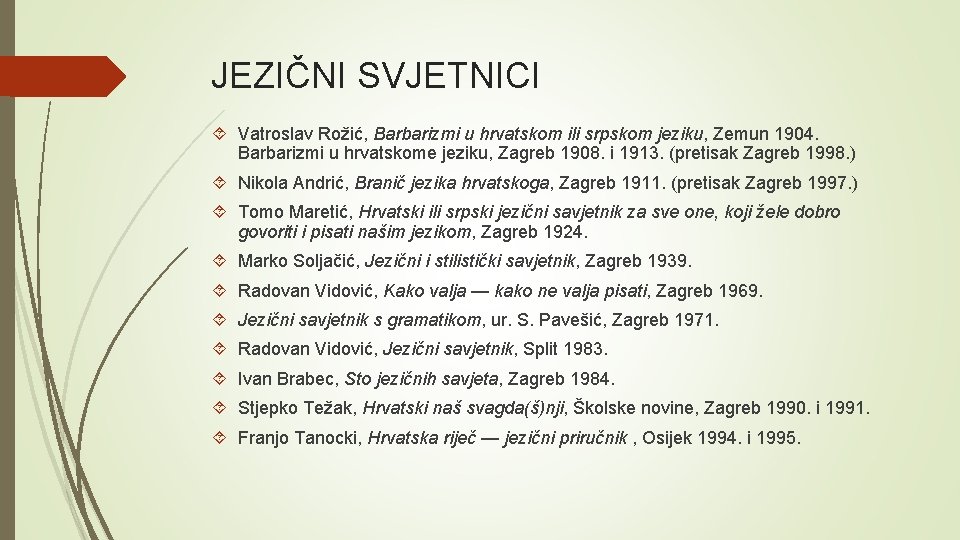 JEZIČNI SVJETNICI

Vatroslav Rožić, Barbarizmi u hrvatskom ili srpskom jeziku, Zemun 1904. Barbarizmi u hrvatskome jeziku, Zagreb 1908. i 1913. (pretisak Zagreb 1998.)

Nikola Andrić, Branič jezika hrvatskoga, Zagreb 1911. (pretisak Zagreb 1997.)

Tomo Maretić, Hrvatski ili srpski jezični savjetnik za sve one, koji žele dobro govoriti i pisati našim jezikom, Zagreb 1924.

Marko Soljačić, Jezični i stilistički savjetnik, Zagreb 1939.

Radovan Vidović, Kako valja — kako ne valja pisati, Zagreb 1969.

Jezični savjetnik s gramatikom, ur. S. Pavešić, Zagreb 1971.

Radovan Vidović, Jezični savjetnik, Split 1983.

Ivan Brabec, Sto jezičnih savjeta, Zagreb 1984.

Stjepko Težak, Hrvatski naš svagda(š)nji, Školske novine, Zagreb 1990. i 1991.

Franjo Tanocki, Hrvatska riječ — jezični priručnik , Osijek 1994. i 1995.